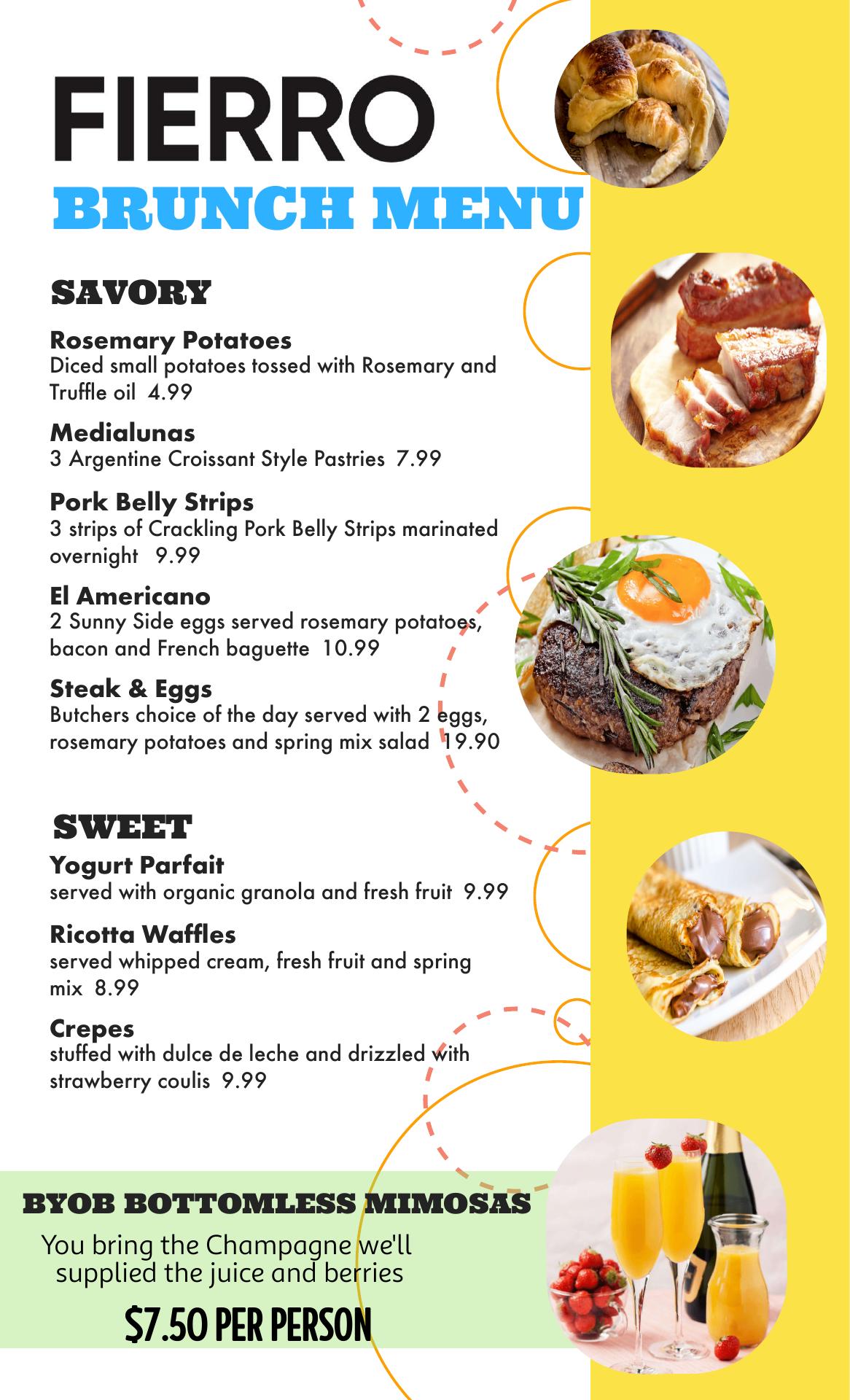 FIERRO
BRUNCH MENU

SAVORY

Rosemary Potatoes
Diced small potatoes tossed with Rosemary and Truffle oil 4.99

Medialunas
3 Argentine Croissant Style Pastries 7.99

Pork Belly Strips
3 strips of Crackling Pork Belly Strips marinated overnight 9.99

El Americano
2 Sunny Side eggs served rosemary potatoes, bacon and French baguette 10.99

Steak & Eggs
Butchers choice of the day served with 2 eggs, rosemary potatoes and spring mix salad 19.90

SWEET

Yogurt Parfait
served with organic granola and fresh fruit 9.99

Ricotta Waffles
served whipped cream, fresh fruit and spring mix 8.99

Crepes
stuffed with dulce de leche and drizzled with strawberry coulis 9.99

BYOB BOTTOMLESS MIMOSAS
You bring the Champagne we'll supplied the juice and berries
$7.50 PER PERSON